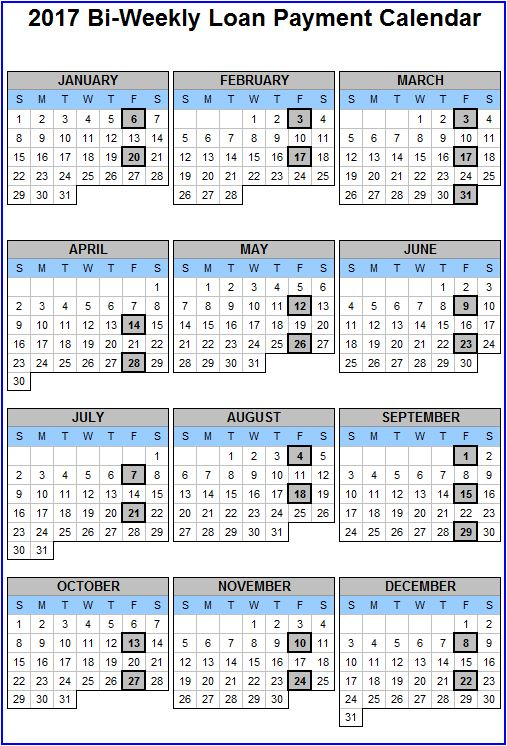 2017 Bi-Weekly Loan Payment Calendar

JANUARY

| S | M | T | W | T | F | S |
|---|---|---|---|---|---|---|
| 1 | 2 | 3 | 4 | 5 | 6 | 7 |
| 8 | 9 | 10 | 11 | 12 | 13 | 14 |
| 15 | 16 | 17 | 18 | 19 | 20 | 21 |
| 22 | 23 | 24 | 25 | 26 | 27 | 28 |
| 29 | 30 | 31 | | | | |

FEBRUARY

| S | M | T | W | T | F | S |
|---|---|---|---|---|---|---|
| | | | 1 | 2 | 3 | 4 |
| 5 | 6 | 7 | 8 | 9 | 10 | 11 |
| 12 | 13 | 14 | 15 | 16 | 17 | 18 |
| 19 | 20 | 21 | 22 | 23 | 24 | 25 |
| 26 | 27 | 28 | | | | |

MARCH

| S | M | T | W | T | F | S |
|---|---|---|---|---|---|---|
| | | | 1 | 2 | 3 | 4 |
| 5 | 6 | 7 | 8 | 9 | 10 | 11 |
| 12 | 13 | 14 | 15 | 16 | 17 | 18 |
| 19 | 20 | 21 | 22 | 23 | 24 | 25 |
| 26 | 27 | 28 | 29 | 30 | 31 | |

APRIL

| S | M | T | W | T | F | S |
|---|---|---|---|---|---|---|
| | | | | | | 1 |
| 2 | 3 | 4 | 5 | 6 | 7 | 8 |
| 9 | 10 | 11 | 12 | 13 | 14 | 15 |
| 16 | 17 | 18 | 19 | 20 | 21 | 22 |
| 23 | 24 | 25 | 26 | 27 | 28 | 29 |
| 30 | | | | | | |

MAY

| S | M | T | W | T | F | S |
|---|---|---|---|---|---|---|
| | 1 | 2 | 3 | 4 | 5 | 6 |
| 7 | 8 | 9 | 10 | 11 | 12 | 13 |
| 14 | 15 | 16 | 17 | 18 | 19 | 20 |
| 21 | 22 | 23 | 24 | 25 | 26 | 27 |
| 28 | 29 | 30 | 31 | | | |

JUNE

| S | M | T | W | T | F | S |
|---|---|---|---|---|---|---|
| | | | | 1 | 2 | 3 |
| 4 | 5 | 6 | 7 | 8 | 9 | 10 |
| 11 | 12 | 13 | 14 | 15 | 16 | 17 |
| 18 | 19 | 20 | 21 | 22 | 23 | 24 |
| 25 | 26 | 27 | 28 | 29 | 30 | |

JULY

| S | M | T | W | T | F | S |
|---|---|---|---|---|---|---|
| | | | | | | 1 |
| 2 | 3 | 4 | 5 | 6 | 7 | 8 |
| 9 | 10 | 11 | 12 | 13 | 14 | 15 |
| 16 | 17 | 18 | 19 | 20 | 21 | 22 |
| 23 | 24 | 25 | 26 | 27 | 28 | 29 |
| 30 | 31 | | | | | |

AUGUST

| S | M | T | W | T | F | S |
|---|---|---|---|---|---|---|
| | | 1 | 2 | 3 | 4 | 5 |
| 6 | 7 | 8 | 9 | 10 | 11 | 12 |
| 13 | 14 | 15 | 16 | 17 | 18 | 19 |
| 20 | 21 | 22 | 23 | 24 | 25 | 26 |
| 27 | 28 | 29 | 30 | 31 | | |

SEPTEMBER

| S | M | T | W | T | F | S |
|---|---|---|---|---|---|---|
| | | | | | 1 | 2 |
| 3 | 4 | 5 | 6 | 7 | 8 | 9 |
| 10 | 11 | 12 | 13 | 14 | 15 | 16 |
| 17 | 18 | 19 | 20 | 21 | 22 | 23 |
| 24 | 25 | 26 | 27 | 28 | 29 | 30 |

OCTOBER

| S | M | T | W | T | F | S |
|---|---|---|---|---|---|---|
| 1 | 2 | 3 | 4 | 5 | 6 | 7 |
| 8 | 9 | 10 | 11 | 12 | 13 | 14 |
| 15 | 16 | 17 | 18 | 19 | 20 | 21 |
| 22 | 23 | 24 | 25 | 26 | 27 | 28 |
| 29 | 30 | 31 | | | | |

NOVEMBER

| S | M | T | W | T | F | S |
|---|---|---|---|---|---|---|
| | | | 1 | 2 | 3 | 4 |
| 5 | 6 | 7 | 8 | 9 | 10 | 11 |
| 12 | 13 | 14 | 15 | 16 | 17 | 18 |
| 19 | 20 | 21 | 22 | 23 | 24 | 25 |
| 26 | 27 | 28 | 29 | 30 | | |

DECEMBER

| S | M | T | W | T | F | S |
|---|---|---|---|---|---|---|
| | | | | | 1 | 2 |
| 3 | 4 | 5 | 6 | 7 | 8 | 9 |
| 10 | 11 | 12 | 13 | 14 | 15 | 16 |
| 17 | 18 | 19 | 20 | 21 | 22 | 23 |
| 24 | 25 | 26 | 27 | 28 | 29 | 30 |
| 31 | | | | | | |